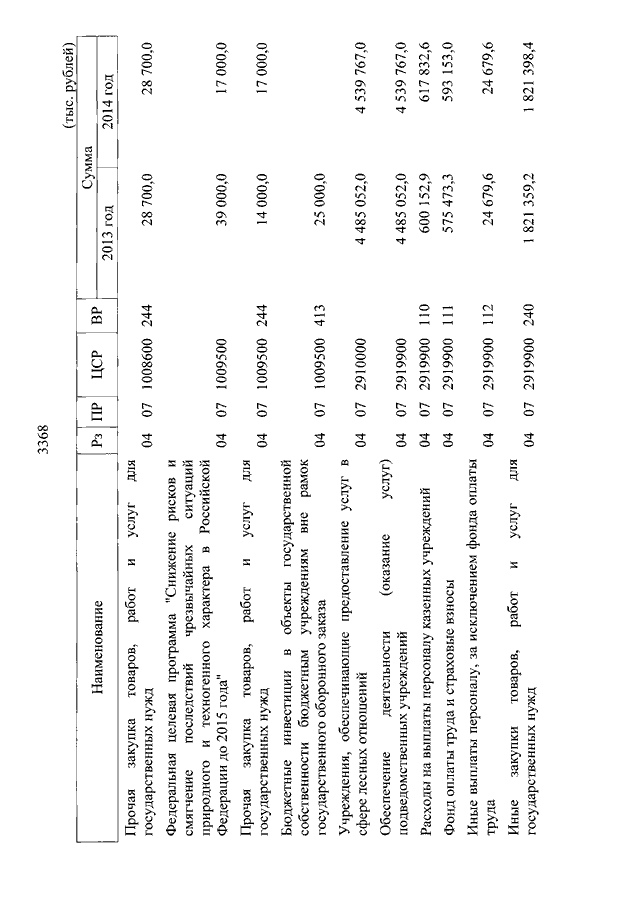 3368

(тыс. рублей)

| Наименование | Рз | ПР | ЦСР | ВР | Сумма 2013 год | Сумма 2014 год |
|---|---|---|---|---|---|---|
| Прочая закупка товаров, работ и услуг для государственных нужд | 04 | 07 | 1008600 | 244 | 28 700,0 | 28 700,0 |
| Федеральная целевая программа "Снижение рисков и смягчение последствий чрезвычайных ситуаций природного и техногенного характера в Российской Федерации до 2015 года" | 04 | 07 | 1009500 | | 39 000,0 | 17 000,0 |
| Прочая закупка товаров, работ и услуг для государственных нужд | 04 | 07 | 1009500 | 244 | 14 000,0 | 17 000,0 |
| Бюджетные инвестиции в объекты государственной собственности бюджетным учреждениям вне рамок государственного оборонного заказа | 04 | 07 | 1009500 | 413 | 25 000,0 | |
| Учреждения, обеспечивающие предоставление услуг в сфере лесных отношений | 04 | 07 | 2910000 | | 4 485 052,0 | 4 539 767,0 |
| Обеспечение деятельности (оказание услуг) подведомственных учреждений | 04 | 07 | 2919900 | | 4 485 052,0 | 4 539 767,0 |
| Расходы на выплаты персоналу казенных учреждений | 04 | 07 | 2919900 | 110 | 600 152,9 | 617 832,6 |
| Фонд оплаты труда и страховые взносы | 04 | 07 | 2919900 | 111 | 575 473,3 | 593 153,0 |
| Иные выплаты персоналу, за исключением фонда оплаты труда | 04 | 07 | 2919900 | 112 | 24 679,6 | 24 679,6 |
| Иные закупки товаров, работ и услуг для государственных нужд | 04 | 07 | 2919900 | 240 | 1 821 359,2 | 1 821 398,4 |